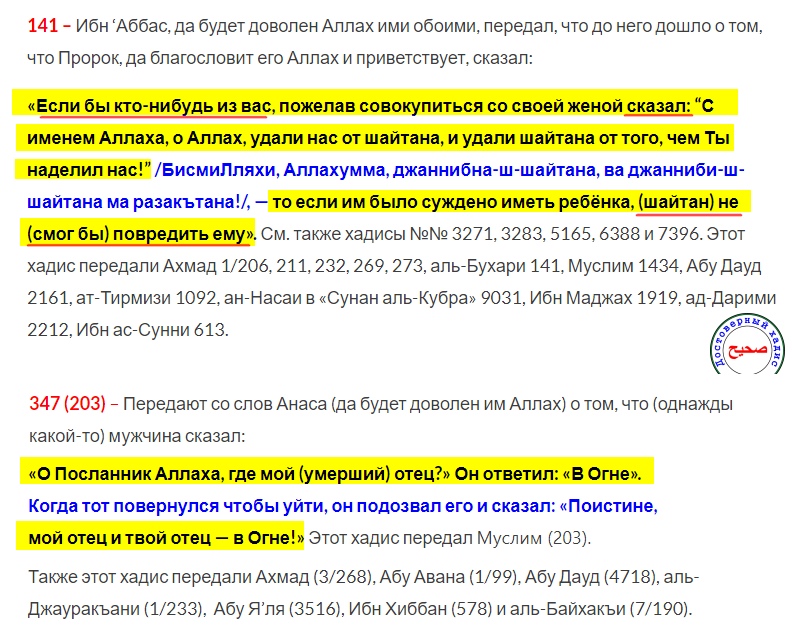 141 – Ибн ‘Аббас, да будет доволен Аллах ими обоими, передал, что до него дошло о том, что Пророк, да благословит его Аллах и приветствует, сказал:

«Если бы кто-нибудь из вас, пожелав совокупиться со своей женой сказал: “С именем Аллаха, о Аллах, удали нас от шайтана, и удали шайтана от того, чем Ты наделил нас!” /БисмиЛляхи, Аллахумма, джаннибна-ш-шайтана, ва джанниби-ш-шайтана ма разакътана!/, — то если им было суждено иметь ребёнка, (шайтан) не (смог бы) повредить ему». См. также хадисы №№ 3271, 3283, 5165, 6388 и 7396. Этот хадис передали Ахмад 1/206, 211, 232, 269, 273, аль-Бухари 141, Муслим 1434, Абу Дауд 2161, ат-Тирмизи 1092, ан-Насаи в «Сунан аль-Кубра» 9031, Ибн Маджах 1919, ад-Дарими 2212, Ибн ас-Сунни 613.

Достоверный хадис
صحيح

347 (203) – Передают со слов Анаса (да будет доволен им Аллах) о том, что (однажды какой-то) мужчина сказал:

«О Посланник Аллаха, где мой (умерший) отец?» Он ответил: «В Огне». Когда тот повернулся чтобы уйти, он подозвал его и сказал: «Поистине, мой отец и твой отец — в Огне!» Этот хадис передал Муслим (203).

Также этот хадис передали Ахмад (3/268), Абу Авана (1/99), Абу Дауд (4718), аль-Джауракъани (1/233), Абу Я’ля (3516), Ибн Хиббан (578) и аль-Байхакъи (7/190).